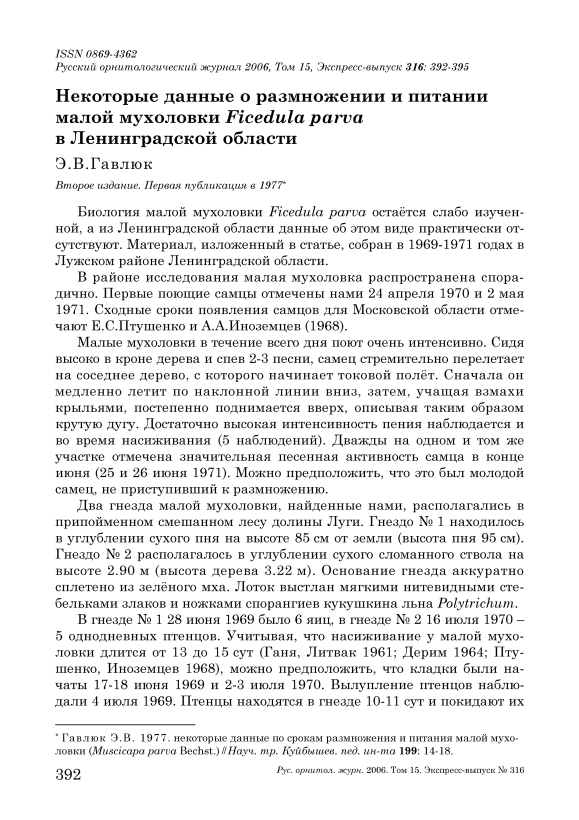 ISSN 0869-4362
Русский орнитологический журнал 2006, Том 15, Экспресс-выпуск 316: 392-395

Некоторые данные о размножении и питании малой мухоловки Ficedula parva в Ленинградской области

Э.В.Гавлюк

Второе издание. Первая публикация в 1977*

Биология малой мухоловки Ficedula parva остаётся слабо изученной, а из Ленинградской области данные об этом виде практически отсутствуют. Материал, изложенный в статье, собран в 1969-1971 годах в Лужском районе Ленинградской области.

В районе исследования малая мухоловка распространена спорадично. Первые поющие самцы отмечены нами 24 апреля 1970 и 2 мая 1971. Сходные сроки появления самцов для Московской области отмечают Е.С.Птушенко и А.А.Иноземцев (1968).

Малые мухоловки в течение всего дня поют очень интенсивно. Сидя высоко в кроне дерева и спев 2-3 песни, самец стремительно перелетает на соседнее дерево, с которого начинает токовой полёт. Сначала он медленно летит по наклонной линии вниз, затем, учащая взмахи крыльями, постепенно поднимается вверх, описывая таким образом крутую дугу. Достаточно высокая интенсивность пения наблюдается и во время насиживания (5 наблюдений). Дважды на одном и том же участке отмечена значительная песенная активность самца в конце июня (25 и 26 июня 1971). Можно предположить, что это был молодой самец, не приступивший к размножению.

Два гнезда малой мухоловки, найденные нами, располагались в припойменном смешанном лесу долины Луги. Гнездо № 1 находилось в углублении сухого пня на высоте 85 см от земли (высота пня 95 см). Гнездо № 2 располагалось в углублении сухого сломанного ствола на высоте 2.90 м (высота дерева 3.22 м). Основание гнезда аккуратно сплетено из зелёного мха. Лоток выстлан мягкими нитевидными стебельками злаков и ножками спорангиев кукушкина льна Polytrichum.

В гнезде № 1 28 июня 1969 было 6 яиц, в гнезде № 2 16 июля 1970 – 5 однодневных птенцов. Учитывая, что насиживание у малой мухоловки длится от 13 до 15 сут (Ганя, Литвак 1961; Дерим 1964; Птушенко, Иноземцев 1968), можно предположить, что кладки были начаты 17-18 июня 1969 и 2-3 июля 1970. Вылупление птенцов наблюдали 4 июля 1969. Птенцы находятся в гнезде 10-11 сут и покидают их

* Гавлюк Э.В. 1977. некоторые данные по срокам размножения и питания малой мухоловки (Muscicapa parva Bechst.) // Науч. тр. Куйбышев. пед. ин-та 199: 14-18.

392 Рус. орнитол. журн. 2006. Том 15. Экспресс-выпуск № 316